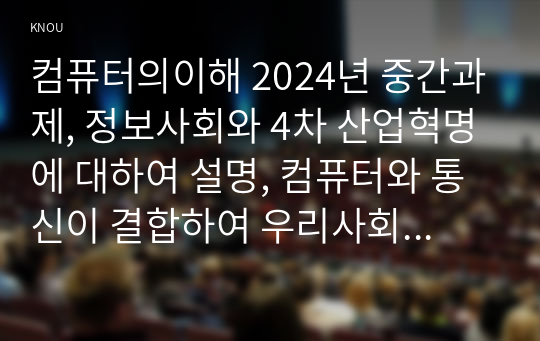 KNOU

컴퓨터의이해 2024년 중간과제, 정보사회와 4차 산업혁명에 대하여 설명, 컴퓨터와 통신이 결합하여 우리사회...